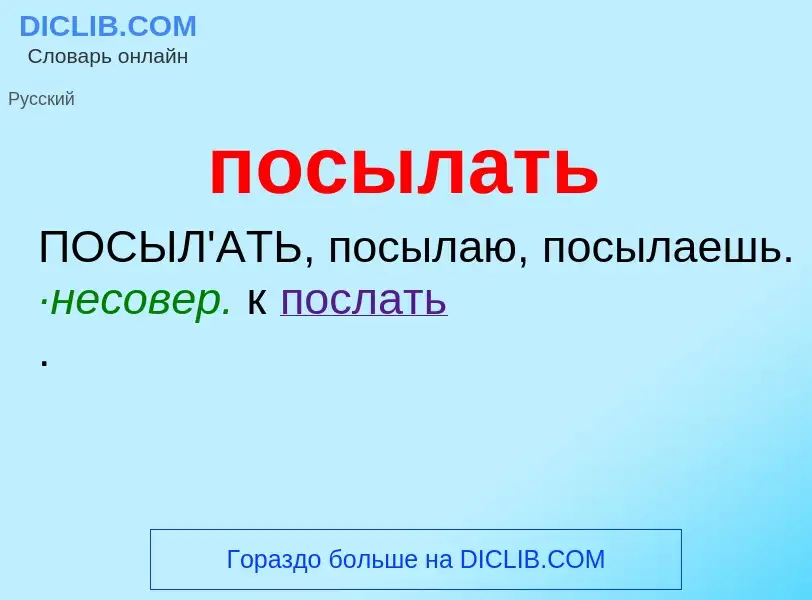 DICLIB.COM
Словарь онлайн

Русский

посылать

ПОСЫЛ'АТЬ, посылаю, посылаешь. ·несовер. к послать
.

Гораздо больше на DICLIB.COM